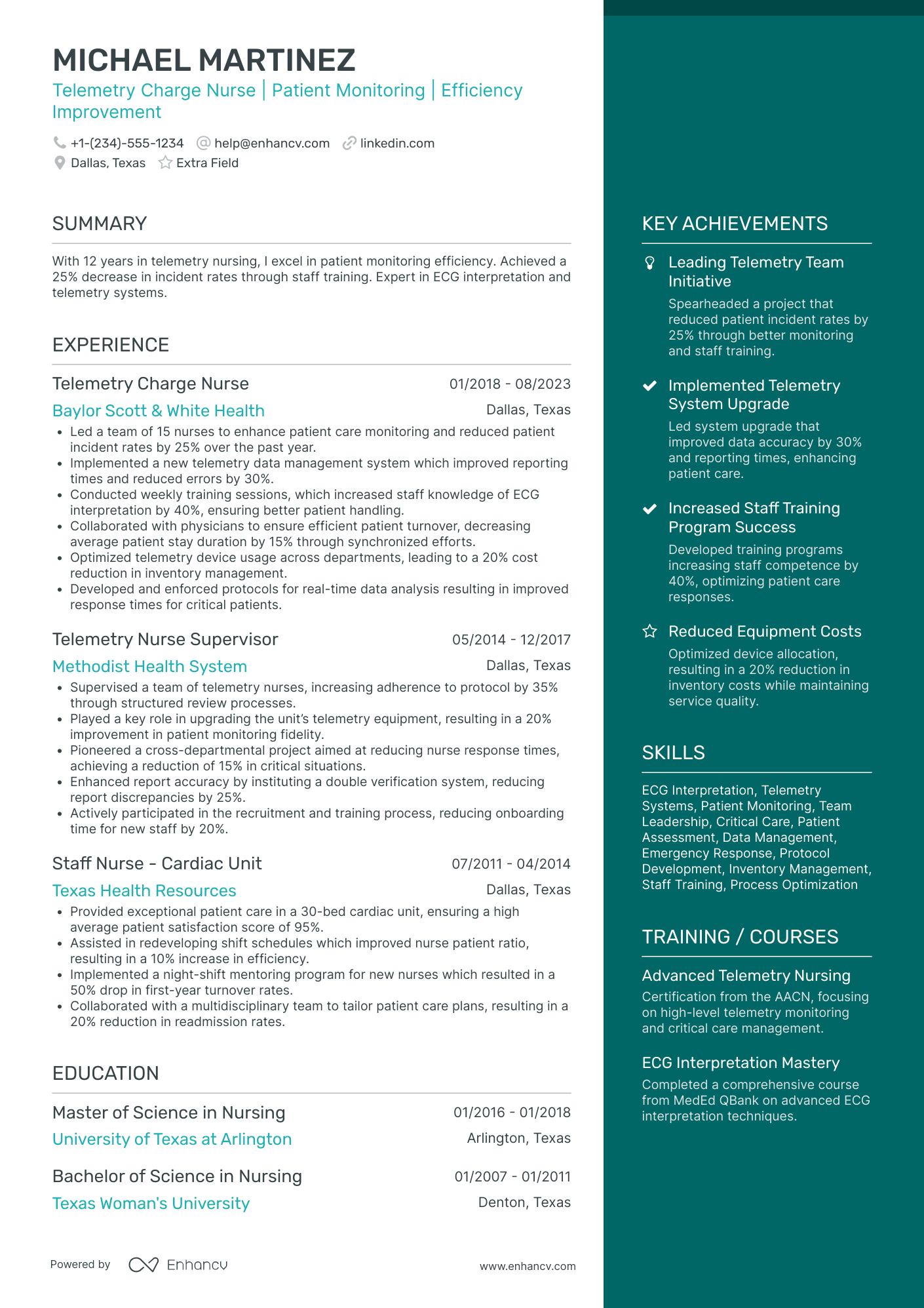 MICHAEL MARTINEZ

Telemetry Charge Nurse | Patient Monitoring | Efficiency Improvement

+1-(234)-555-1234 help@enhancv.com linkedin.com
Dallas, Texas Extra Field

SUMMARY

With 12 years in telemetry nursing, I excel in patient monitoring efficiency. Achieved a 25% decrease in incident rates through staff training. Expert in ECG interpretation and telemetry systems.

EXPERIENCE

Telemetry Charge Nurse 01/2018 - 08/2023
Baylor Scott & White Health Dallas, Texas
• Led a team of 15 nurses to enhance patient care monitoring and reduced patient incident rates by 25% over the past year.
• Implemented a new telemetry data management system which improved reporting times and reduced errors by 30%.
• Conducted weekly training sessions, which increased staff knowledge of ECG interpretation by 40%, ensuring better patient handling.
• Collaborated with physicians to ensure efficient patient turnover, decreasing average patient stay duration by 15% through synchronized efforts.
• Optimized telemetry device usage across departments, leading to a 20% cost reduction in inventory management.
• Developed and enforced protocols for real-time data analysis resulting in improved response times for critical patients.

Telemetry Nurse Supervisor 05/2014 - 12/2017
Methodist Health System Dallas, Texas
• Supervised a team of telemetry nurses, increasing adherence to protocol by 35% through structured review processes.
• Played a key role in upgrading the unit's telemetry equipment, resulting in a 20% improvement in patient monitoring fidelity.
• Pioneered a cross-departmental project aimed at reducing nurse response times, achieving a reduction of 15% in critical situations.
• Enhanced report accuracy by instituting a double verification system, reducing report discrepancies by 25%.
• Actively participated in the recruitment and training process, reducing onboarding time for new staff by 20%.

Staff Nurse - Cardiac Unit 07/2011 - 04/2014
Texas Health Resources Dallas, Texas
• Provided exceptional patient care in a 30-bed cardiac unit, ensuring a high average patient satisfaction score of 95%.
• Assisted in redeveloping shift schedules which improved nurse patient ratio, resulting in a 10% increase in efficiency.
• Implemented a night-shift mentoring program for new nurses which resulted in a 50% drop in first-year turnover rates.
• Collaborated with a multidisciplinary team to tailor patient care plans, resulting in a 20% reduction in readmission rates.

EDUCATION

Master of Science in Nursing 01/2016 - 01/2018
University of Texas at Arlington Arlington, Texas

Bachelor of Science in Nursing 01/2007 - 01/2011
Texas Woman's University Denton, Texas

Powered by Enhancv www.enhancv.com

KEY ACHIEVEMENTS

Leading Telemetry Team Initiative
Spearheaded a project that reduced patient incident rates by 25% through better monitoring and staff training.

Implemented Telemetry System Upgrade
Led system upgrade that improved data accuracy by 30% and reporting times, enhancing patient care.

Increased Staff Training Program Success
Developed training programs increasing staff competence by 40%, optimizing patient care responses.

Reduced Equipment Costs
Optimized device allocation, resulting in a 20% reduction in inventory costs while maintaining service quality.

SKILLS

ECG Interpretation, Telemetry Systems, Patient Monitoring, Team Leadership, Critical Care, Patient Assessment, Data Management, Emergency Response, Protocol Development, Inventory Management, Staff Training, Process Optimization

TRAINING / COURSES

Advanced Telemetry Nursing
Certification from the AACN, focusing on high-level telemetry monitoring and critical care management.

ECG Interpretation Mastery
Completed a comprehensive course from MedEd QBank on advanced ECG interpretation techniques.